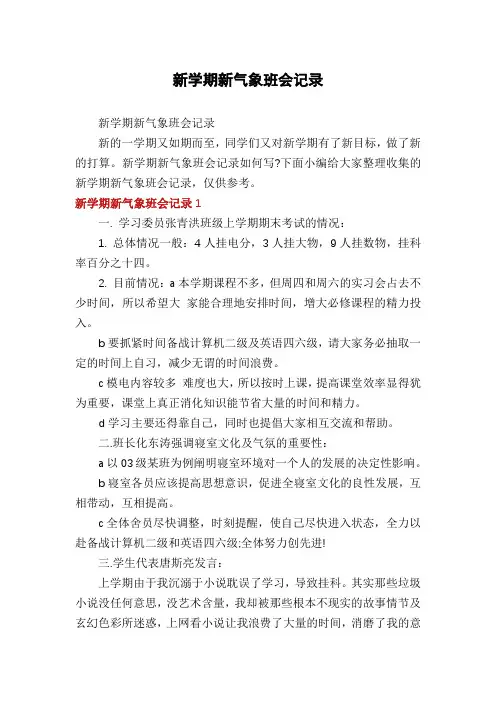 新学期新气象班会记录

新学期新气象班会记录

新的一学期又如期而至，同学们又对新学期有了新目标，做了新的打算。新学期新气象班会记录如何写?下面小编给大家整理收集的新学期新气象班会记录，仅供参考。

新学期新气象班会记录1

一. 学习委员张青洪班级上学期期末考试的情况：

1. 总体情况一般：4人挂电分，3人挂大物，9人挂数物，挂科率百分之十四。

2. 目前情况：a本学期课程不多，但周四和周六的实习会占去不少时间，所以希望大 家能合理地安排时间，增大必修课程的精力投入。

b要抓紧时间备战计算机二级及英语四六级，请大家务必抽取一定的时间上自习，减少无谓的时间浪费。

c模电内容较多 难度也大，所以按时上课，提高课堂效率显得犹为重要，课堂上真正消化知识能节省大量的时间和精力。

d学习主要还得靠自己，同时也提倡大家相互交流和帮助。

二.班长化东涛强调寝室文化及气氛的重要性：

a以03级某班为例阐明寝室环境对一个人的发展的决定性影响。

b寝室各员应该提高思想意识，促进全寝室文化的良性发展，互相带动，互相提高。

c全体舍员尽快调整，时刻提醒，使自己尽快进入状态，全力以赴备战计算机二级和英语四六级;全体努力创先进!

三.学生代表唐斯亮发言：

上学期由于我沉溺于小说耽误了学习，导致挂科。其实那些垃圾小说没任何意思，没艺术含量，我却被那些根本不现实的故事情节及玄幻色彩所迷惑，上网看小说让我浪费了大量的时间，消磨了我的意